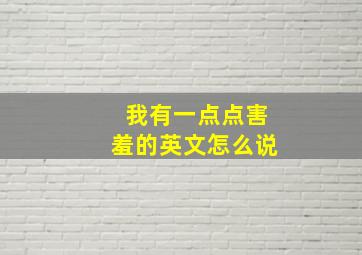 我有一点点害羞的英文怎么说